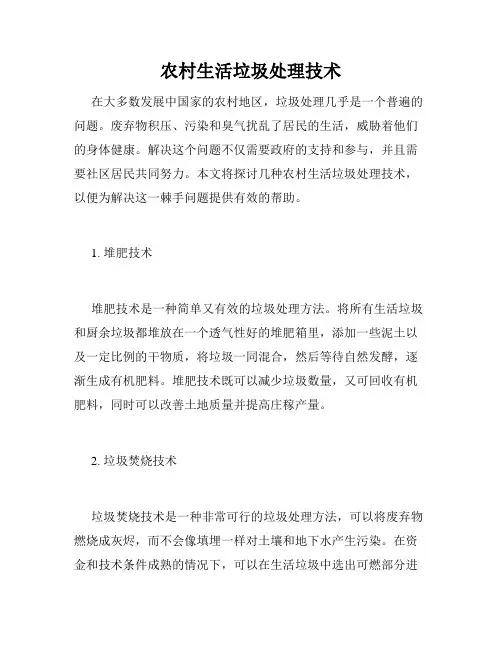 农村生活垃圾处理技术

在大多数发展中国家的农村地区，垃圾处理几乎是一个普遍的问题。废弃物积压、污染和臭气扰乱了居民的生活，威胁着他们的身体健康。解决这个问题不仅需要政府的支持和参与，并且需要社区居民共同努力。本文将探讨几种农村生活垃圾处理技术，以便为解决这一棘手问题提供有效的帮助。

1. 堆肥技术

堆肥技术是一种简单又有效的垃圾处理方法。将所有生活垃圾和厨余垃圾都堆放在一个透气性好的堆肥箱里，添加一些泥土以及一定比例的干物质，将垃圾一同混合，然后等待自然发酵，逐渐生成有机肥料。堆肥技术既可以减少垃圾数量，又可回收有机肥料，同时可以改善土地质量并提高庄稼产量。

2. 垃圾焚烧技术

垃圾焚烧技术是一种非常可行的垃圾处理方法，可以将废弃物燃烧成灰烬，而不会像填埋一样对土壤和地下水产生污染。在资金和技术条件成熟的情况下，可以在生活垃圾中选出可燃部分进